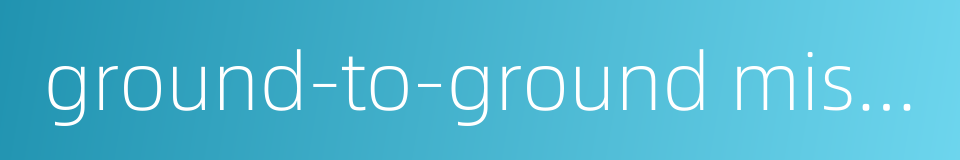 ground-to-ground mis...